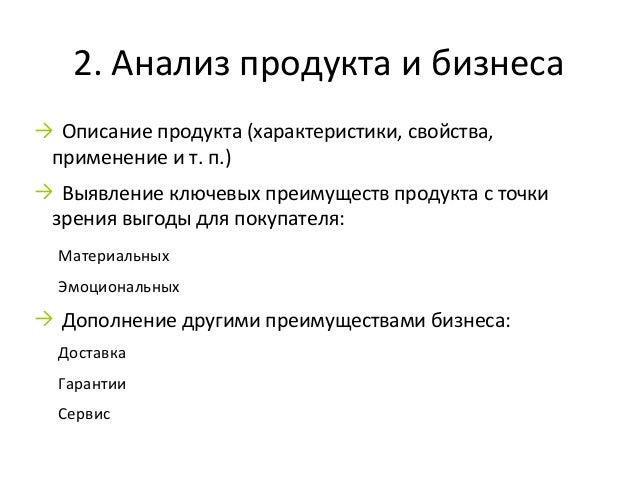 2. Анализ продукта и бизнеса

→ Описание продукта (характеристики, свойства, применение и т. п.)

→ Выявление ключевых преимуществ продукта с точки зрения выгоды для покупателя:

Материальных

Эмоциональных

→ Дополнение другими преимуществами бизнеса:

Доставка

Гарантии

Сервис